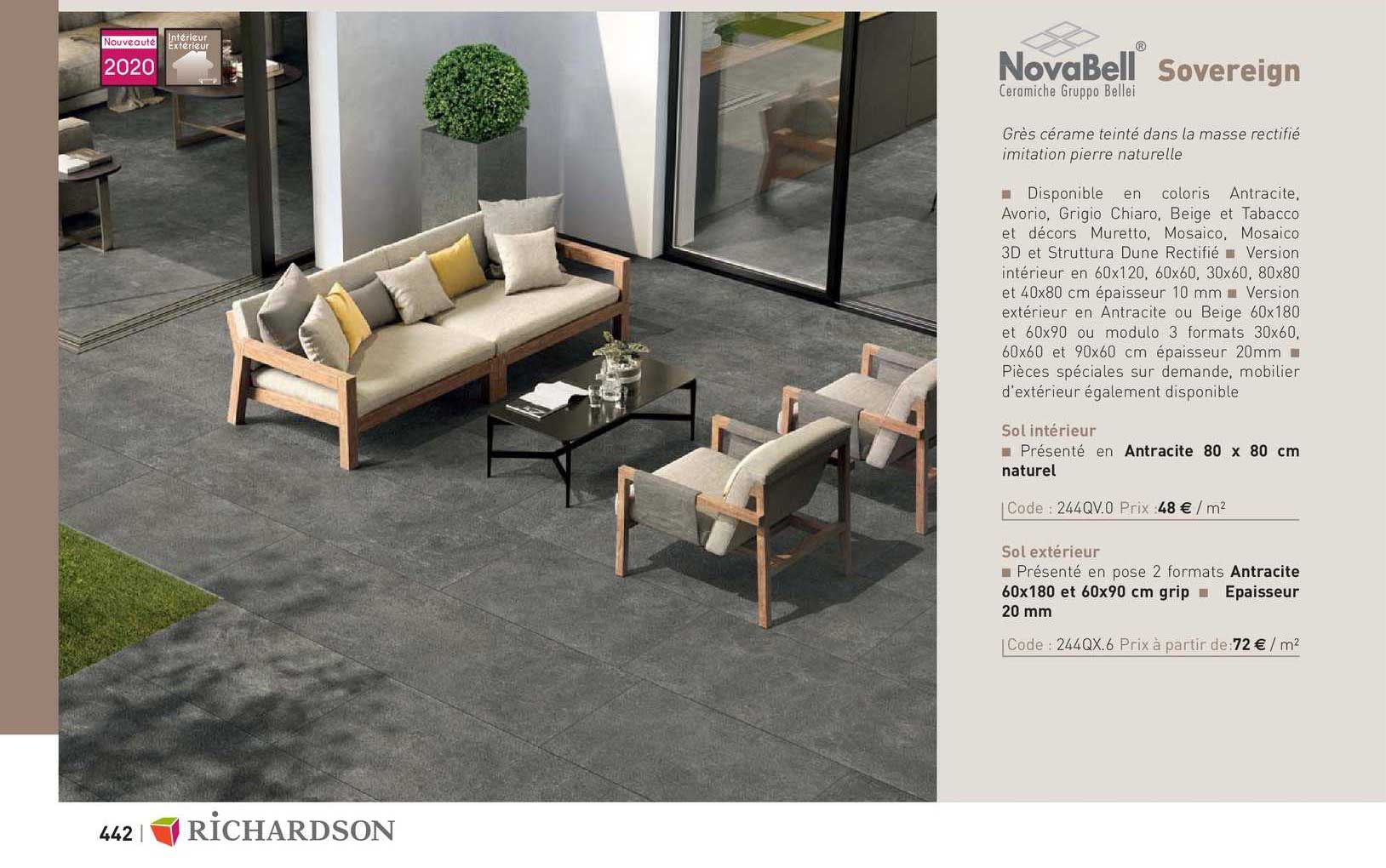 Nouveauté 2020

Intérieur Extérieur

NovaBell® Ceramiche Gruppo Bellei Sovereign

Grès cérame teinté dans la masse rectifié imitation pierre naturelle

■ Disponible en coloris Antracite, Avorio, Grigio Chiaro, Beige et Tabacco et décors Muretto, Mosaico, Mosaico 3D et Struttura Dune Rectifié ■ Version intérieur en 60x120, 60x60, 30x60, 80x80 et 40x80 cm épaisseur 10 mm ■ Version extérieur en Antracite ou Beige 60x180 et 60x90 ou modulo 3 formats 30x60, 60x60 et 90x60 cm épaisseur 20mm ■ Pièces spéciales sur demande, mobilier d'extérieur également disponible

Sol intérieur
■ Présenté en Antracite 80 x 80 cm naturel

Code : 244QV.0 Prix :48 € / m²

Sol extérieur
■ Présenté en pose 2 formats Antracite 60x180 et 60x90 cm grip ■ Epaisseur 20 mm

Code : 244QX.6 Prix à partir de:72 € / m²

442 | RICHARDSON